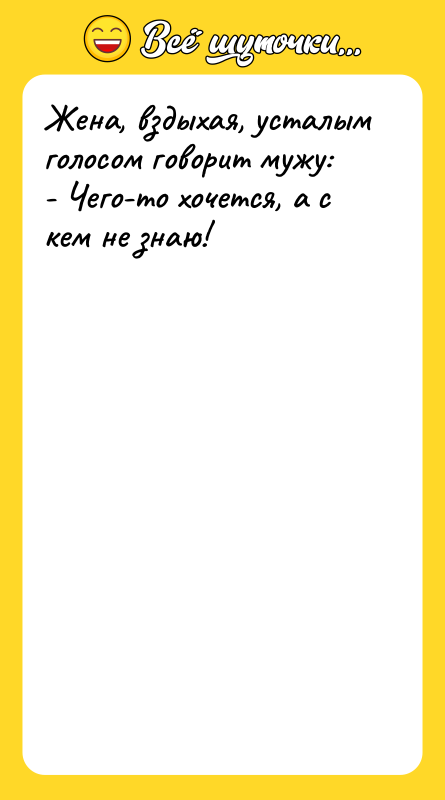 Всё шуточки...

Жена, вздыхая, усталым голосом говорит мужу:
- Чего-то хочется, а с кем не знаю!